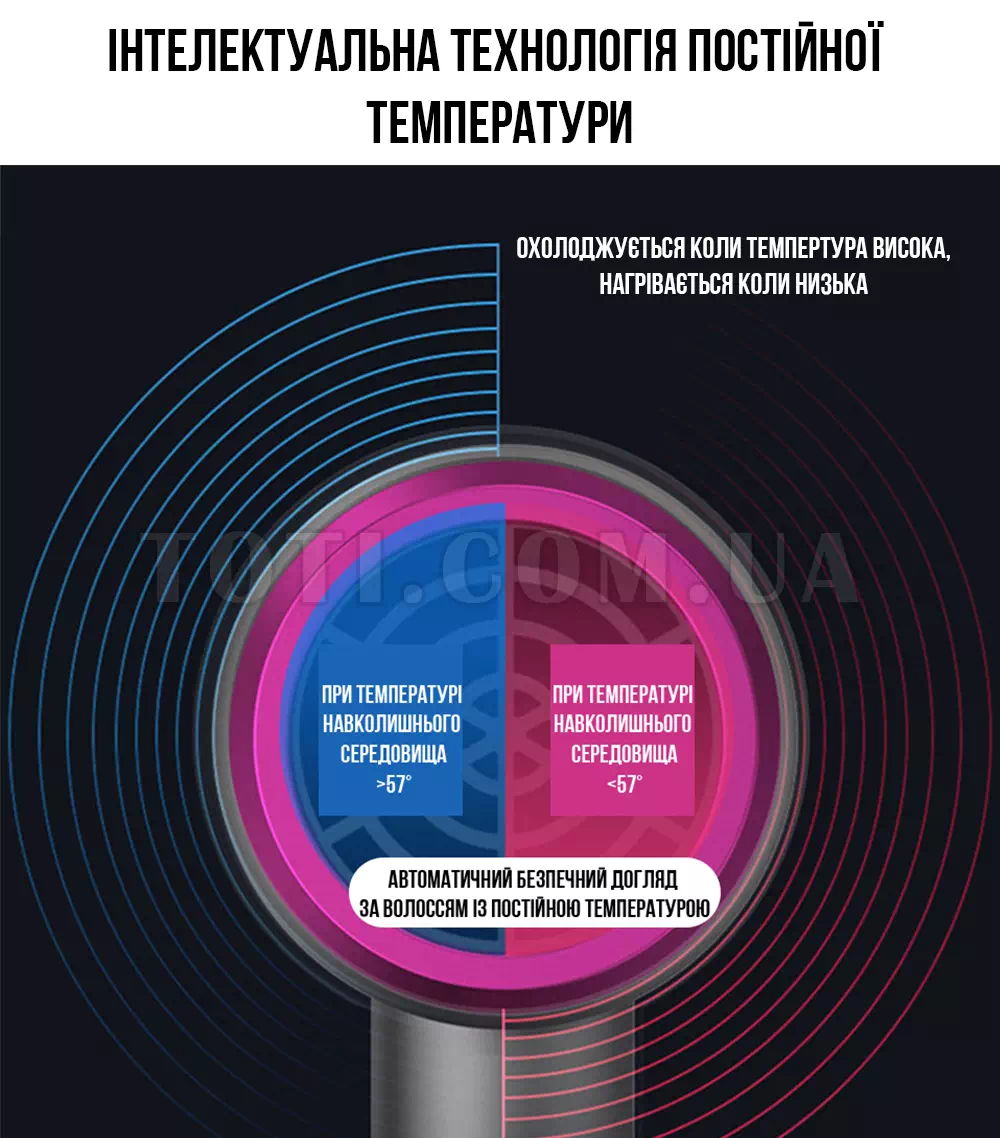 ІНТЕЛЕКТУАЛЬНА ТЕХНОЛОГІЯ ПОСТІЙНОЇ ТЕМПЕРАТУРИ

ОХОЛОДЖУЄТЬСЯ КОЛИ ТЕМПЕРТУРА ВИСОКА, НАГРІВАЄТЬСЯ КОЛИ НИЗЬКА

TOTI.COM.UA

ПРИ ТЕМПЕРАТУРІ НАВКОЛИШНЬОГО СЕРЕДОВИЩА >57°

ПРИ ТЕМПЕРАТУРІ НАВКОЛИШНЬОГО СЕРЕДОВИЩА <57°

АВТОМАТИЧНИЙ БЕЗПЕЧНИЙ ДОГЛЯД ЗА ВОЛОССЯМ ІЗ ПОСТІЙНОЮ ТЕМПЕРАТУРОЮ